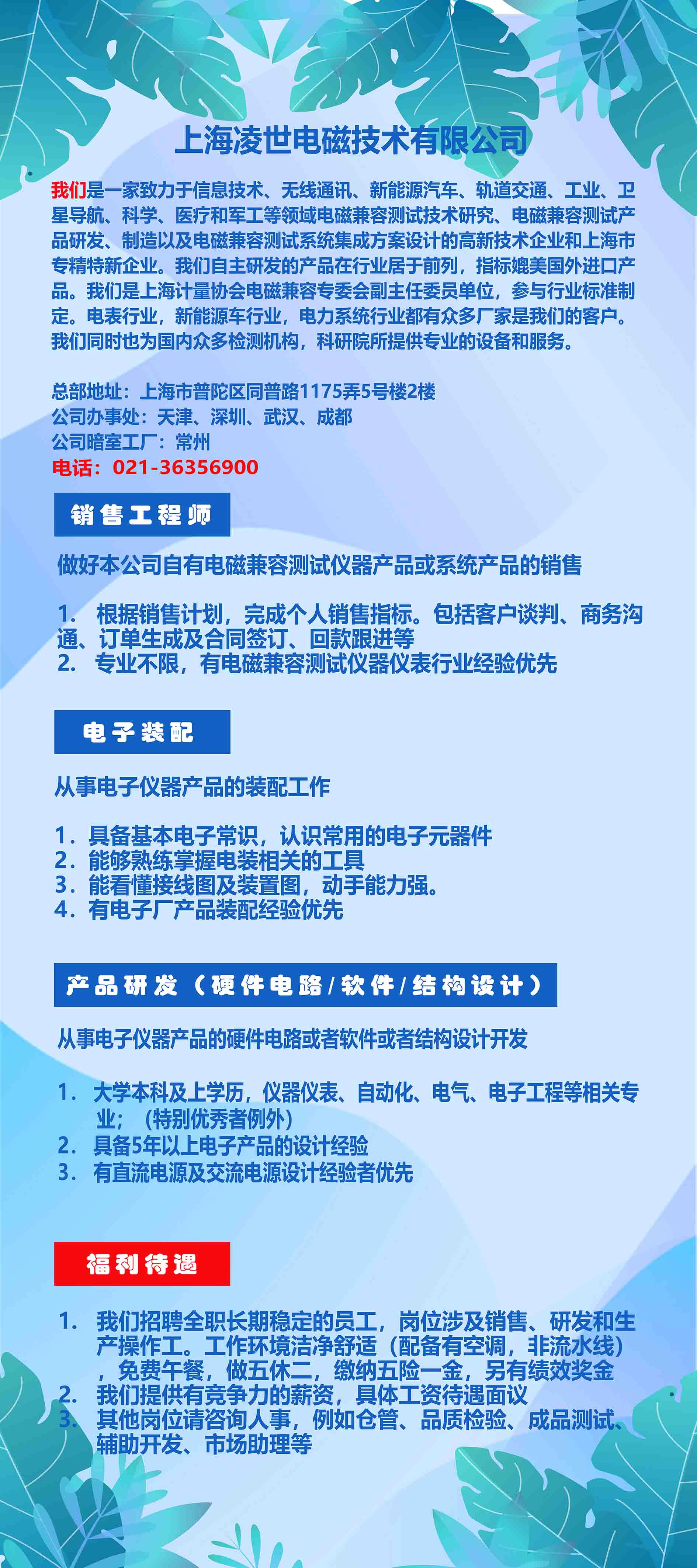 上海凌世电磁技术有限公司

我们是一家致力于信息技术、无线通讯、新能源汽车、轨道交通、工业、卫星导航、科学、医疗和军工等领域电磁兼容测试技术研究、电磁兼容测试产品研发、制造以及电磁兼容测试系统集成方案设计的高新技术企业和上海市专精特新企业。我们自主研发的产品在行业居于前列，指标媲美国外进口产品。我们是上海计量协会电磁兼容专委会副主任委员单位，参与行业标准制定。电表行业，新能源车行业，电力系统行业都有众多厂家是我们的客户。我们同时也为国内众多检测机构，科研院所提供专业的设备和服务。

总部地址：上海市普陀区同普路1175弄5号楼2楼
公司办事处：天津、深圳、武汉、成都
公司暗室工厂：常州
电话：021-36356900

销售工程师

做好本公司自有电磁兼容测试仪器产品或系统产品的销售

1. 根据销售计划，完成个人销售指标。包括客户谈判、商务沟通、订单生成及合同签订、回款跟进等
2. 专业不限，有电磁兼容测试仪器仪表行业经验优先

电子装配

从事电子仪器产品的装配工作

1. 具备基本电子常识，认识常用的电子元器件
2. 能够熟练掌握电装相关的工具
3. 能看懂接线图及装置图，动手能力强。
4. 有电子厂产品装配经验优先

产品研发（硬件电路/软件/结构设计）

从事电子仪器产品的硬件电路或者软件或者结构设计开发

1. 大学本科及上学历，仪器仪表、自动化、电气、电子工程等相关专业；（特别优秀者例外）
2. 具备5年以上电子产品的设计经验
3. 有直流电源及交流电源设计经验者优先

福利待遇

1. 我们招聘全职长期稳定的员工，岗位涉及销售、研发和生产操作工。工作环境洁净舒适（配备有空调，非流水线），免费午餐，做五休二，缴纳五险一金，另有绩效奖金
2. 我们提供有竞争力的薪资，具体工资待遇面议
3. 其他岗位请咨询人事，例如仓管、品质检验、成品测试、辅助开发、市场助理等